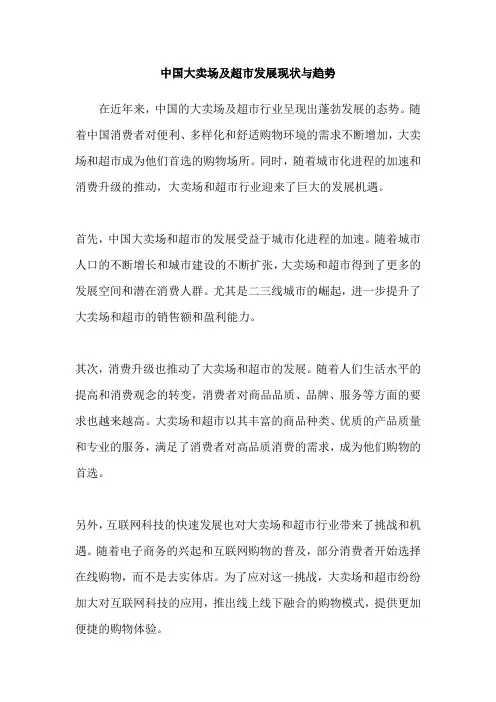 中国大卖场及超市发展现状与趋势

在近年来，中国的大卖场及超市行业呈现出蓬勃发展的态势。随着中国消费者对便利、多样化和舒适购物环境的需求不断增加，大卖场和超市成为他们首选的购物场所。同时，随着城市化进程的加速和消费升级的推动，大卖场和超市行业迎来了巨大的发展机遇。

首先，中国大卖场和超市的发展受益于城市化进程的加速。随着城市人口的不断增长和城市建设的不断扩张，大卖场和超市得到了更多的发展空间和潜在消费人群。尤其是二三线城市的崛起，进一步提升了大卖场和超市的销售额和盈利能力。

其次，消费升级也推动了大卖场和超市的发展。随着人们生活水平的提高和消费观念的转变，消费者对商品品质、品牌、服务等方面的要求也越来越高。大卖场和超市以其丰富的商品种类、优质的产品质量和专业的服务，满足了消费者对高品质消费的需求，成为他们购物的首选。

另外，互联网科技的快速发展也对大卖场和超市行业带来了挑战和机遇。随着电子商务的兴起和互联网购物的普及，部分消费者开始选择在线购物，而不是去实体店。为了应对这一挑战，大卖场和超市纷纷加大对互联网科技的应用，推出线上线下融合的购物模式，提供更加便捷的购物体验。